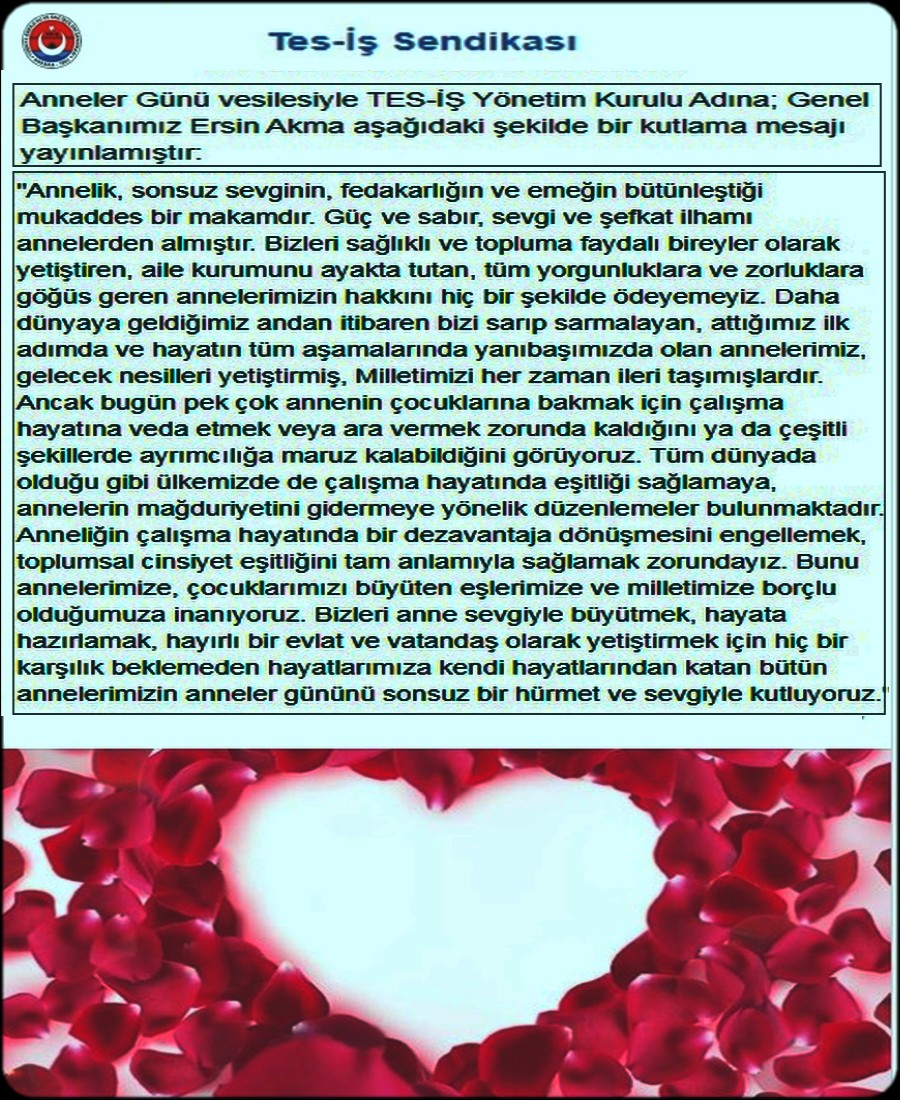 Tes-İş Sendikası

Anneler Günü vesilesiyle TES-İŞ Yönetim Kurulu Adına; Genel Başkanımız Ersin Akma aşağıdaki şekilde bir kutlama mesajı yayınlamıştır:

"Annelik, sonsuz sevginin, fedakarlığın ve emeğin bütünleştiği mukaddes bir makamdır. Güç ve sabır, sevgi ve şefkat ilhamı annelerden almıştır. Bizleri sağlıklı ve topluma faydalı bireyler olarak yetiştiren, aile kurumunu ayakta tutan, tüm yorgunluklara ve zorluklara göğüs geren annelerimizin hakkını hiç bir şekilde ödeyemeyiz. Daha dünyaya geldiğimiz andan itibaren bizi sarıp sarmalayan, attığımız ilk adımda ve hayatın tüm aşamalarında yanıbaşımızda olan annelerimiz, gelecek nesilleri yetiştirmiş, Milletimizi her zaman ileri taşımışlardır. Ancak bugün pek çok annenin çocuklarına bakmak için çalışma hayatına veda etmek veya ara vermek zorunda kaldığını ya da çeşitli şekillerde ayrımcılığa maruz kalabildiğini görüyoruz. Tüm dünyada olduğu gibi ülkemizde de çalışma hayatında eşitliği sağlamaya, annelerin mağduriyetini gidermeye yönelik düzenlemeler bulunmaktadır. Anneliğin çalışma hayatında bir dezavantaja dönüşmesini engellemek, toplumsal cinsiyet eşitliğini tam anlamıyla sağlamak zorundayız. Bunu annelerimize, çocuklarımızı büyüten eşlerimize ve milletimize borçlu olduğumuza inanıyoruz. Bizleri anne sevgiyle büyütmek, hayata hazırlamak, hayırlı bir evlat ve vatandaş olarak yetiştirmek için hiç bir karşılık beklemeden hayatlarımıza kendi hayatlarından katan bütün annelerimizin anneler gününü sonsuz bir hürmet ve sevgiyle kutluyoruz."